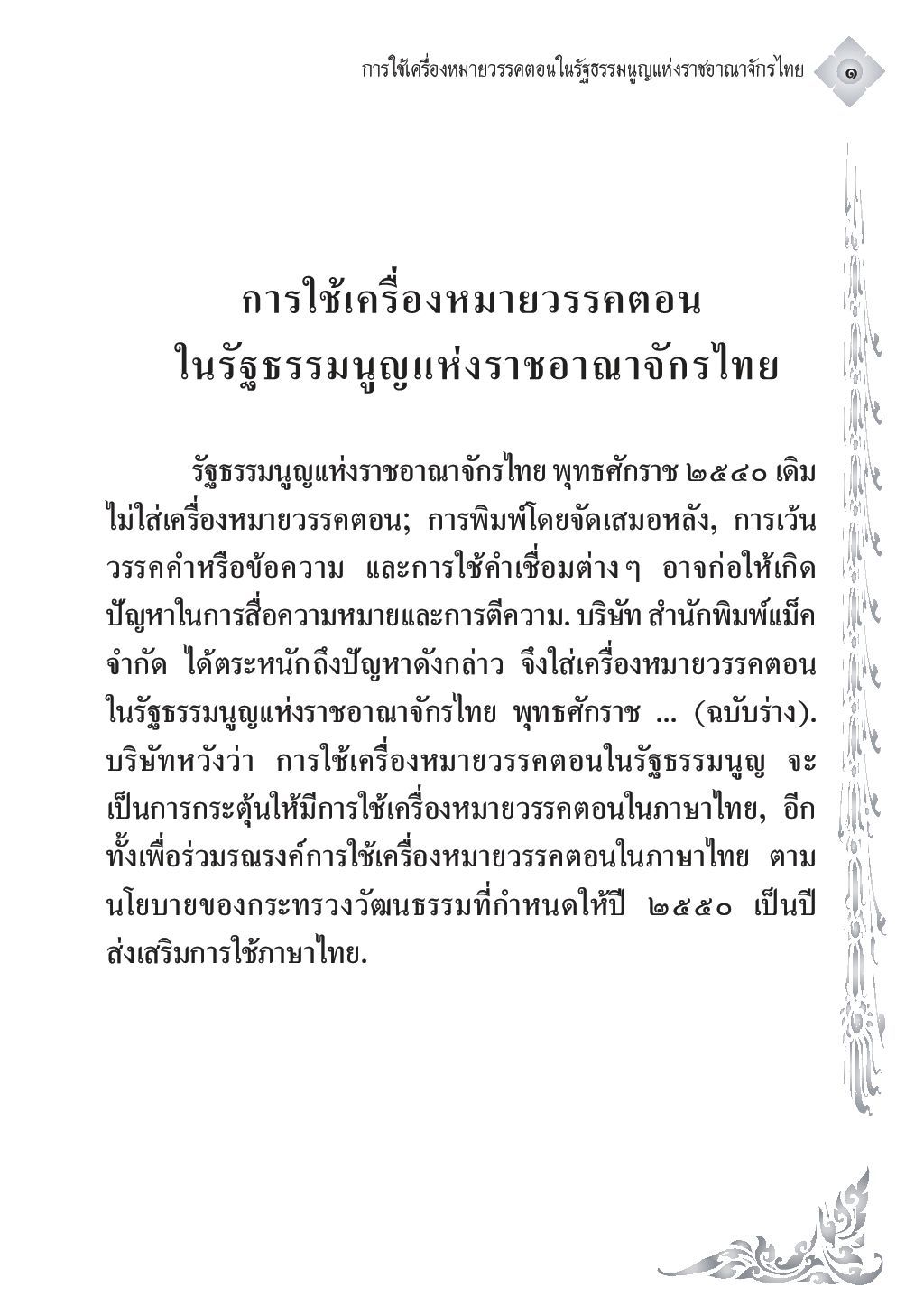 การใช้เครื่องหมายวรรคตอนในรัฐธรรมนูญแห่งราชอาณาจักรไทย ๑

การใช้เครื่องหมายวรรคตอน
ในรัฐธรรมนูญแห่งราชอาณาจักรไทย

รัฐธรรมนูญแห่งราชอาณาจักรไทย พุทธศักราช ๒๕๔๐ เดิมไม่ใส่เครื่องหมายวรรคตอน; การพิมพ์โดยจัดเสมอหลัง, การเว้นวรรคคำหรือข้อความ และการใช้คำเชื่อมต่าง ๆ อาจก่อให้เกิดปัญหาในการสื่อความหมายและการตีความ. บริษัท สำนักพิมพ์แม็ค จำกัด ได้ตระหนักถึงปัญหาดังกล่าว จึงใส่เครื่องหมายวรรคตอนในรัฐธรรมนูญแห่งราชอาณาจักรไทย พุทธศักราช ... (ฉบับร่าง). บริษัทหวังว่า การใช้เครื่องหมายวรรคตอนในรัฐธรรมนูญ จะเป็นการกระตุ้นให้มีการใช้เครื่องหมายวรรคตอนในภาษาไทย, อีกทั้งเพื่อร่วมรณรงค์การใช้เครื่องหมายวรรคตอนในภาษาไทย ตามนโยบายของกระทรวงวัฒนธรรมที่กำหนดให้ปี ๒๕๕๐ เป็นปีส่งเสริมการใช้ภาษาไทย.